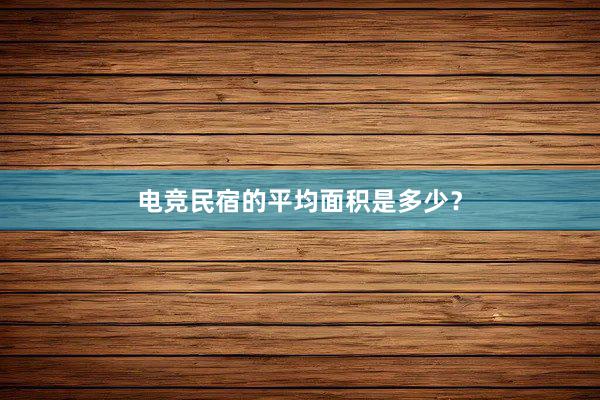 电竞民宿的平均面积是多少?